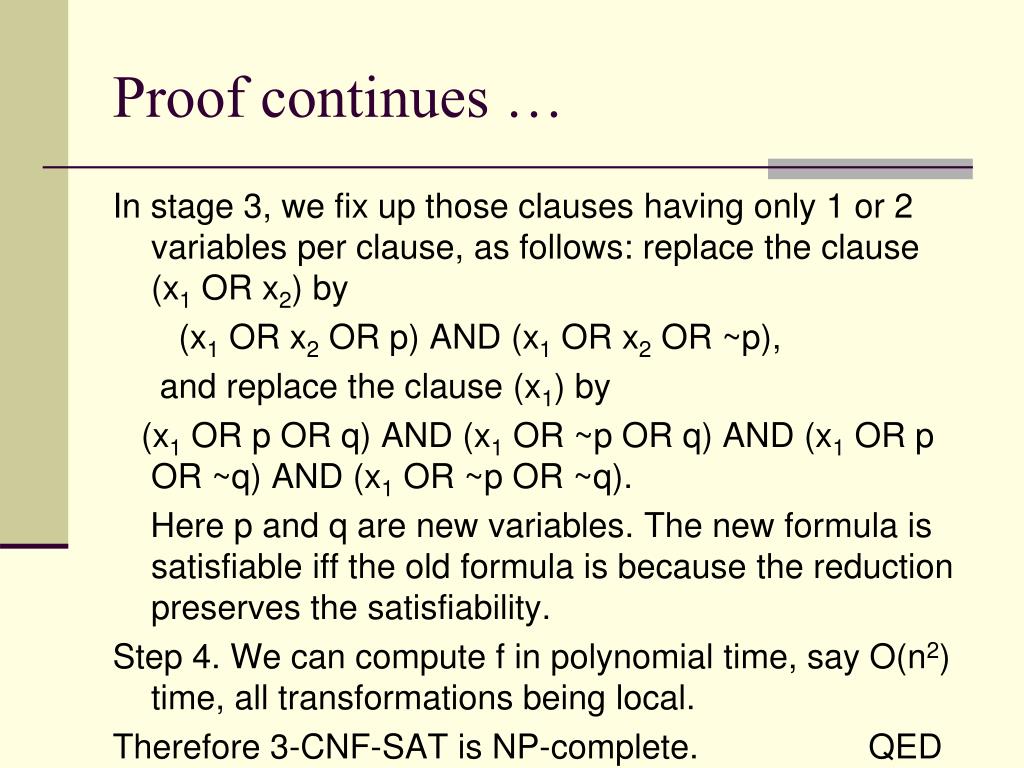 Proof continues …

In stage 3, we fix up those clauses having only 1 or 2 variables per clause, as follows: replace the clause ($x_1$ OR $x_2$) by

($x_1$ OR $x_2$ OR p) AND ($x_1$ OR $x_2$ OR ~p),

and replace the clause ($x_1$) by

($x_1$ OR p OR q) AND ($x_1$ OR ~p OR q) AND ($x_1$ OR p OR ~q) AND ($x_1$ OR ~p OR ~q).

Here p and q are new variables. The new formula is satisfiable iff the old formula is because the reduction preserves the satisfiability.

Step 4. We can compute f in polynomial time, say O($n^2$) time, all transformations being local.

Therefore 3-CNF-SAT is NP-complete. QED